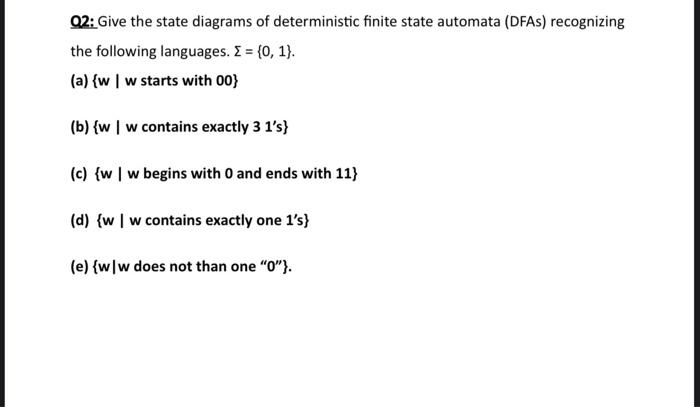 Q2: Give the state diagrams of deterministic finite state automata (DFAs) recognizing the following languages. $\Sigma = \{0, 1\}$.

(a) {w | w starts with 00}

(b) {w | w contains exactly 3 1's}

(c) {w | w begins with 0 and ends with 11}

(d) {w | w contains exactly one 1's}

(e) {w|w does not than one "0"}.